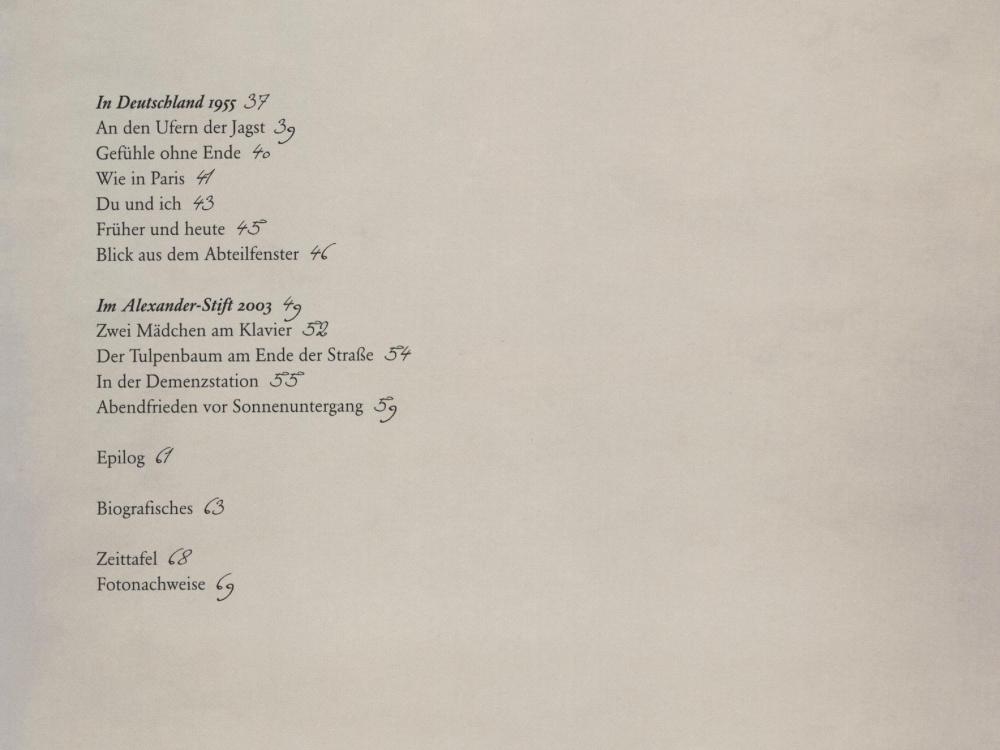 In Deutschland 1955 37
An den Ufern der Jagst 39
Gefühle ohne Ende 40
Wie in Paris 41
Du und ich 43
Früher und heute 45
Blick aus dem Abteilfenster 46

Im Alexander-Stift 2003 49
Zwei Mädchen am Klavier 52
Der Tulpenbaum am Ende der Straße 54
In der Demenzstation 55
Abendfrieden vor Sonnenuntergang 59

Epilog 61

Biografisches 63

Zeittafel 68
Fotonachweise 69